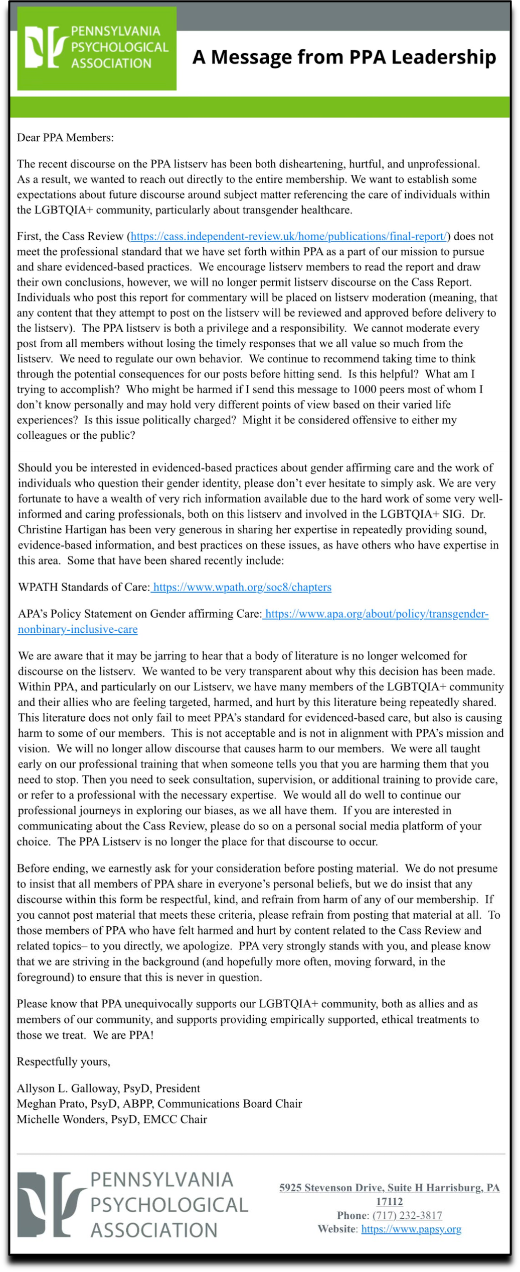 PENNSYLVANIA PSYCHOLOGICAL ASSOCIATION

A Message from PPA Leadership

Dear PPA Members:

The recent discourse on the PPA listserv has been both disheartening, hurtful, and unprofessional. As a result, we wanted to reach out directly to the entire membership. We want to establish some expectations about future discourse around subject matter referencing the care of individuals within the LGBTQIA+ community, particularly about transgender healthcare.

First, the Cass Review (https://cass.independent-review.uk/home/publications/final-report/) does not meet the professional standard that we have set forth within PPA as a part of our mission to pursue and share evidenced-based practices. We encourage listserv members to read the report and draw their own conclusions, however, we will no longer permit listserv discourse on the Cass Report. Individuals who post this report for commentary will be placed on listserv moderation (meaning, that any content that they attempt to post on the listserv will be reviewed and approved before delivery to the listserv). The PPA listserv is both a privilege and a responsibility. We cannot moderate every post from all members without losing the timely responses that we all value so much from the listserv. We need to regulate our own behavior. We continue to recommend taking time to think through the potential consequences for our posts before hitting send. Is this helpful? What am I trying to accomplish? Who might be harmed if I send this message to 1000 peers most of whom I don't know personally and may hold very different points of view based on their varied life experiences? Is this issue politically charged? Might it be considered offensive to either my colleagues or the public?

Should you be interested in evidenced-based practices about gender affirming care and the work of individuals who question their gender identity, please don't ever hesitate to simply ask. We are very fortunate to have a wealth of very rich information available due to the hard work of some very well-informed and caring professionals, both on this listserv and involved in the LGBTQIA+ SIG. Dr. Christine Hartigan has been very generous in sharing her expertise in repeatedly providing sound, evidence-based information, and best practices on these issues, as have others who have expertise in this area. Some that have been shared recently include:

WPATH Standards of Care: https://www.wpath.org/soc8/chapters

APA's Policy Statement on Gender affirming Care: https://www.apa.org/about/policy/transgender-nonbinary-inclusive-care

We are aware that it may be jarring to hear that a body of literature is no longer welcomed for discourse on the listserv. We wanted to be very transparent about why this decision has been made. Within PPA, and particularly on our Listserv, we have many members of the LGBTQIA+ community and their allies who are feeling targeted, harmed, and hurt by this literature being repeatedly shared. This literature does not only fail to meet PPA's standard for evidenced-based care, but also is causing harm to some of our members. This is not acceptable and is not in alignment with PPA's mission and vision. We will no longer allow discourse that causes harm to our members. We were all taught early on our professional training that when someone tells you that you are harming them that you need to stop. Then you need to seek consultation, supervision, or additional training to provide care, or refer to a professional with the necessary expertise. We would all do well to continue our professional journeys in exploring our biases, as we all have them. If you are interested in communicating about the Cass Review, please do so on a personal social media platform of your choice. The PPA Listserv is no longer the place for that discourse to occur.

Before ending, we earnestly ask for your consideration before posting material. We do not presume to insist that all members of PPA share in everyone's personal beliefs, but we do insist that any discourse within this form be respectful, kind, and refrain from harm of any of our membership. If you cannot post material that meets these criteria, please refrain from posting that material at all. To those members of PPA who have felt harmed and hurt by content related to the Cass Review and related topics– to you directly, we apologize. PPA very strongly stands with you, and please know that we are striving in the background (and hopefully more often, moving forward, in the foreground) to ensure that this is never in question.

Please know that PPA unequivocally supports our LGBTQIA+ community, both as allies and as members of our community, and supports providing empirically supported, ethical treatments to those we treat. We are PPA!

Respectfully yours,

Allyson L. Galloway, PsyD, President
Meghan Prato, PsyD, ABPP, Communications Board Chair
Michelle Wonders, PsyD, EMCC Chair

PENNSYLVANIA PSYCHOLOGICAL ASSOCIATION

5925 Stevenson Drive, Suite H Harrisburg, PA 17112
Phone: (717) 232-3817
Website: https://www.papsy.org